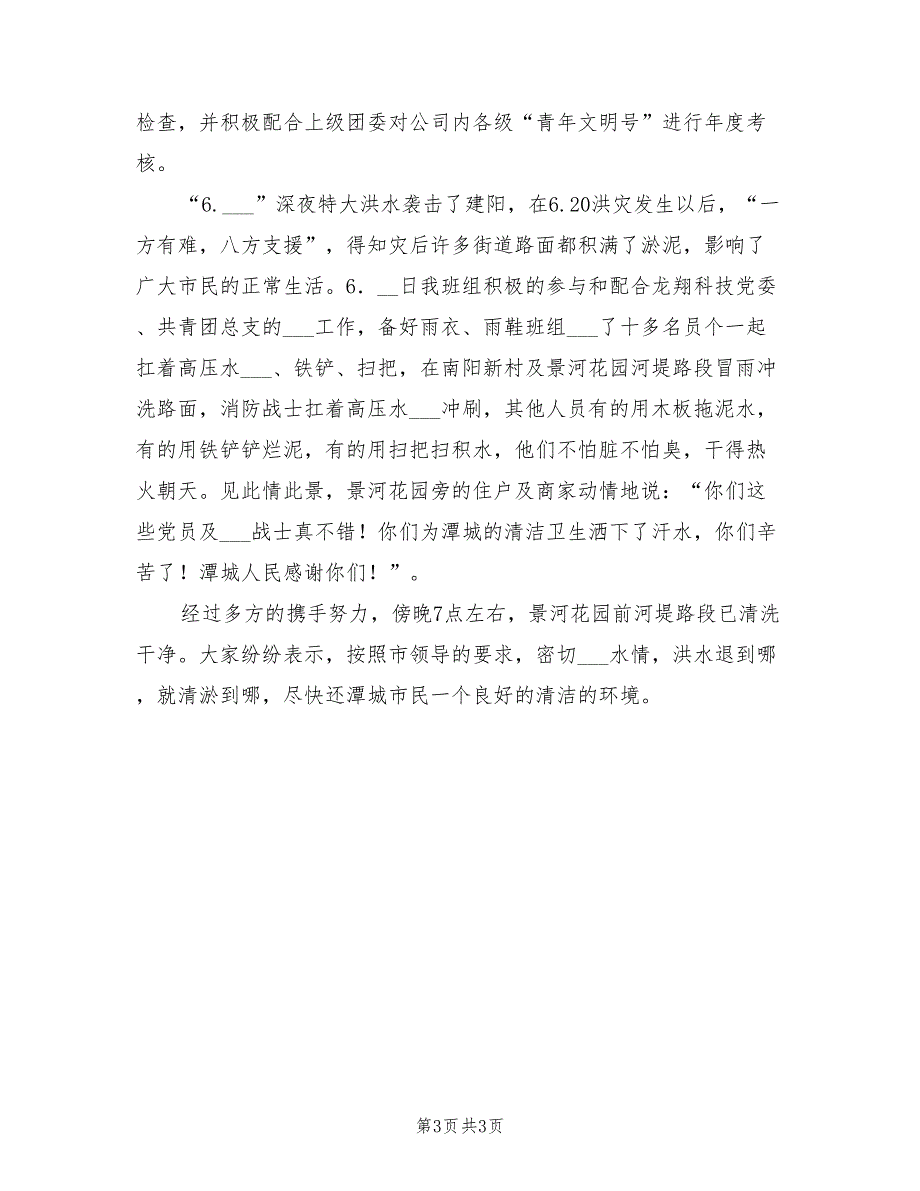 检查，并积极配合上级团委对公司内各级“青年文明号”进行年度考核。

“6.___”深夜特大洪水袭击了建阳，在6.20洪灾发生以后，“一方有难，八方支援”，得知灾后许多街道路面都积满了淤泥，影响了广大市民的正常生活。6.__日我班组积极的参与和配合龙翔科技党委、共青团总支的___工作，备好雨衣、雨鞋班组___了十多名员个一起扛着高压水___、铁铲、扫把，在南阳新村及景河花园河堤路段冒雨冲洗路面，消防战士扛着高压水___冲刷，其他人员有的用木板拖泥水，有的用铁铲铲烂泥，有的用扫把扫积水，他们不怕脏不怕臭，干得热火朝天。见此情此景，景河花园旁的住户及商家动情地说：“你们这些党员及___战士真不错！你们为潭城的清洁卫生洒下了汗水，你们辛苦了！潭城人民感谢你们！”。

经过多方的携手努力，傍晚7点左右，景河花园前河堤路段已清洗干净。大家纷纷表示，按照市领导的要求，密切___水情，洪水退到哪，就清淤到哪，尽快还潭城市民一个良好的清洁的环境。

第3页 共3页